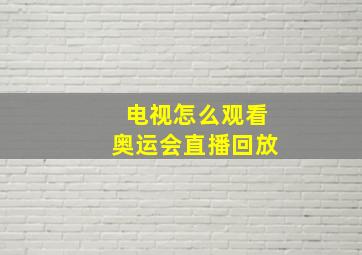 电视怎么观看
奥运会直播回放